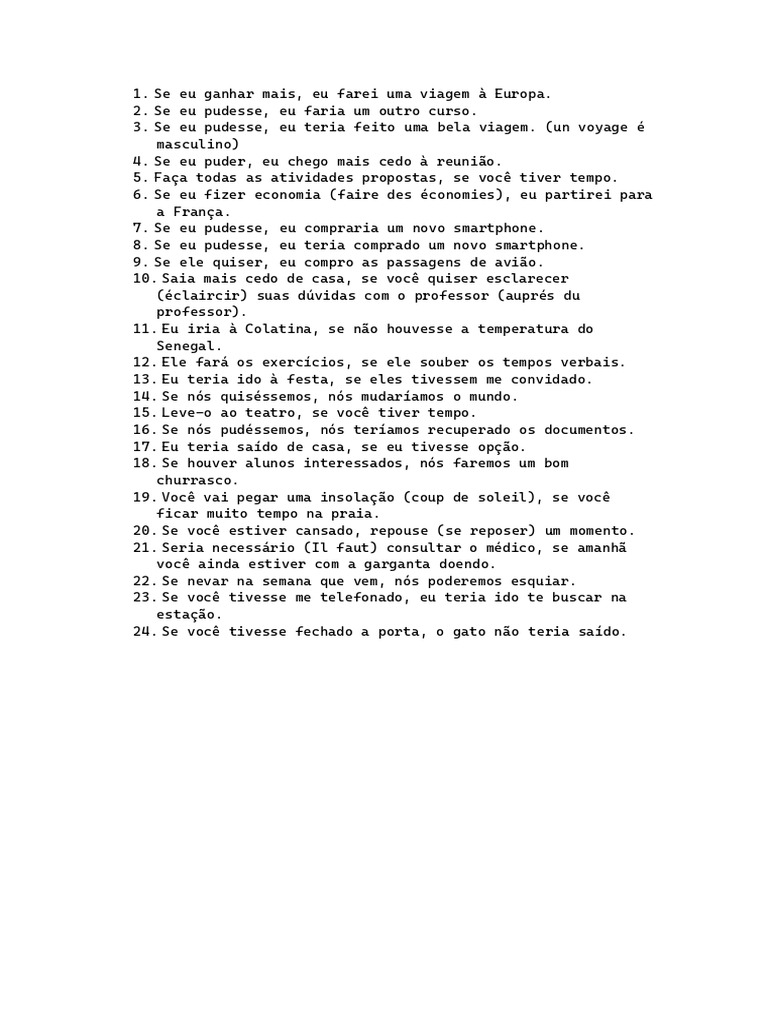 1. Se eu ganhar mais, eu farei uma viagem à Europa.
2. Se eu pudesse, eu faria um outro curso.
3. Se eu pudesse, eu teria feito uma bela viagem. (un voyage é masculino)
4. Se eu puder, eu chego mais cedo à reunião.
5. Faça todas as atividades propostas, se você tiver tempo.
6. Se eu fizer economia (faire des économies), eu partirei para a França.
7. Se eu pudesse, eu compraria um novo smartphone.
8. Se eu pudesse, eu teria comprado um novo smartphone.
9. Se ele quiser, eu compro as passagens de avião.
10. Saia mais cedo de casa, se você quiser esclarecer (éclaircir) suas dúvidas com o professor (auprés du professor).
11. Eu iria à Colatina, se não houvesse a temperatura do Senegal.
12. Ele fará os exercícios, se ele souber os tempos verbais.
13. Eu teria ido à festa, se eles tivessem me convidado.
14. Se nós quiséssemos, nós mudaríamos o mundo.
15. Leve-o ao teatro, se você tiver tempo.
16. Se nós pudéssemos, nós teríamos recuperado os documentos.
17. Eu teria saído de casa, se eu tivesse opção.
18. Se houver alunos interessados, nós faremos um bom churrasco.
19. Você vai pegar uma insolação (coup de soleil), se você ficar muito tempo na praia.
20. Se você estiver cansado, repouse (se reposer) um momento.
21. Seria necessário (Il faut) consultar o médico, se amanhã você ainda estiver com a garganta doendo.
22. Se nevar na semana que vem, nós poderemos esquiar.
23. Se você tivesse me telefonado, eu teria ido te buscar na estação.
24. Se você tivesse fechado a porta, o gato não teria saído.